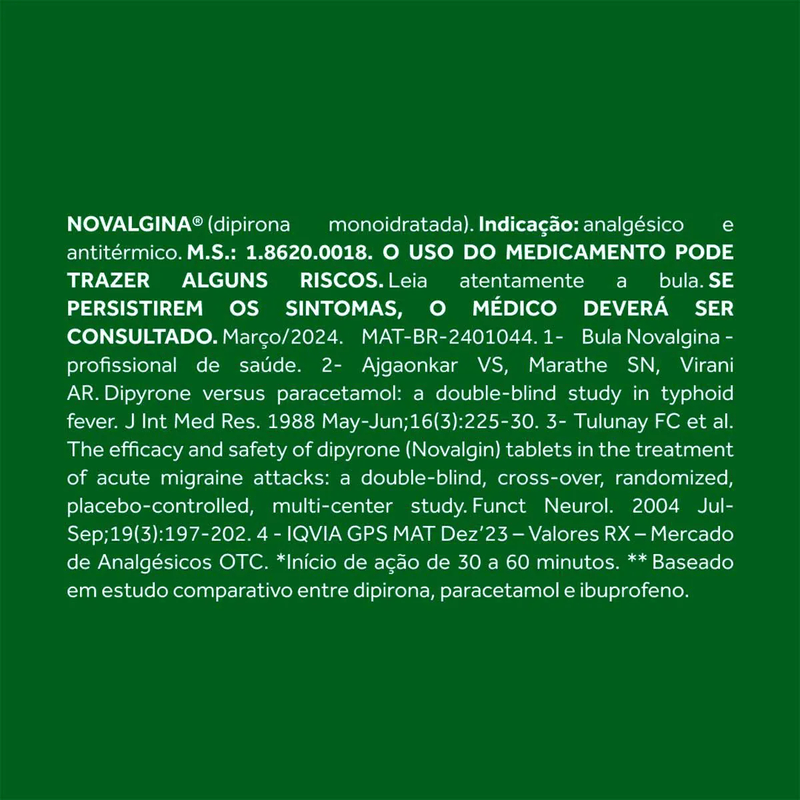 NOVALGINA® (dipirona monoidratada). Indicação: analgésico e antitérmico. M.S.: 1.8620.0018. O USO DO MEDICAMENTO PODE TRAZER ALGUNS RISCOS. Leia atentamente a bula. SE PERSISTIREM OS SINTOMAS, O MÉDICO DEVERÁ SER CONSULTADO. Março/2024. MAT-BR-2401044. 1- Bula Novalgina - profissional de saúde. 2- Ajgaonkar VS, Marathe SN, Virani AR. Dipyrone versus paracetamol: a double-blind study in typhoid fever. J Int Med Res. 1988 May-Jun;16(3):225-30. 3- Tulunay FC et al. The efficacy and safety of dipyrone (Novalgin) tablets in the treatment of acute migraine attacks: a double-blind, cross-over, randomized, placebo-controlled, multi-center study. Funct Neurol. 2004 Jul-Sep;19(3):197-202. 4 - IQVIA GPS MAT Dez'23 – Valores RX – Mercado de Analgésicos OTC. *Início de ação de 30 a 60 minutos. ** Baseado em estudo comparativo entre dipirona, paracetamol e ibuprofeno.